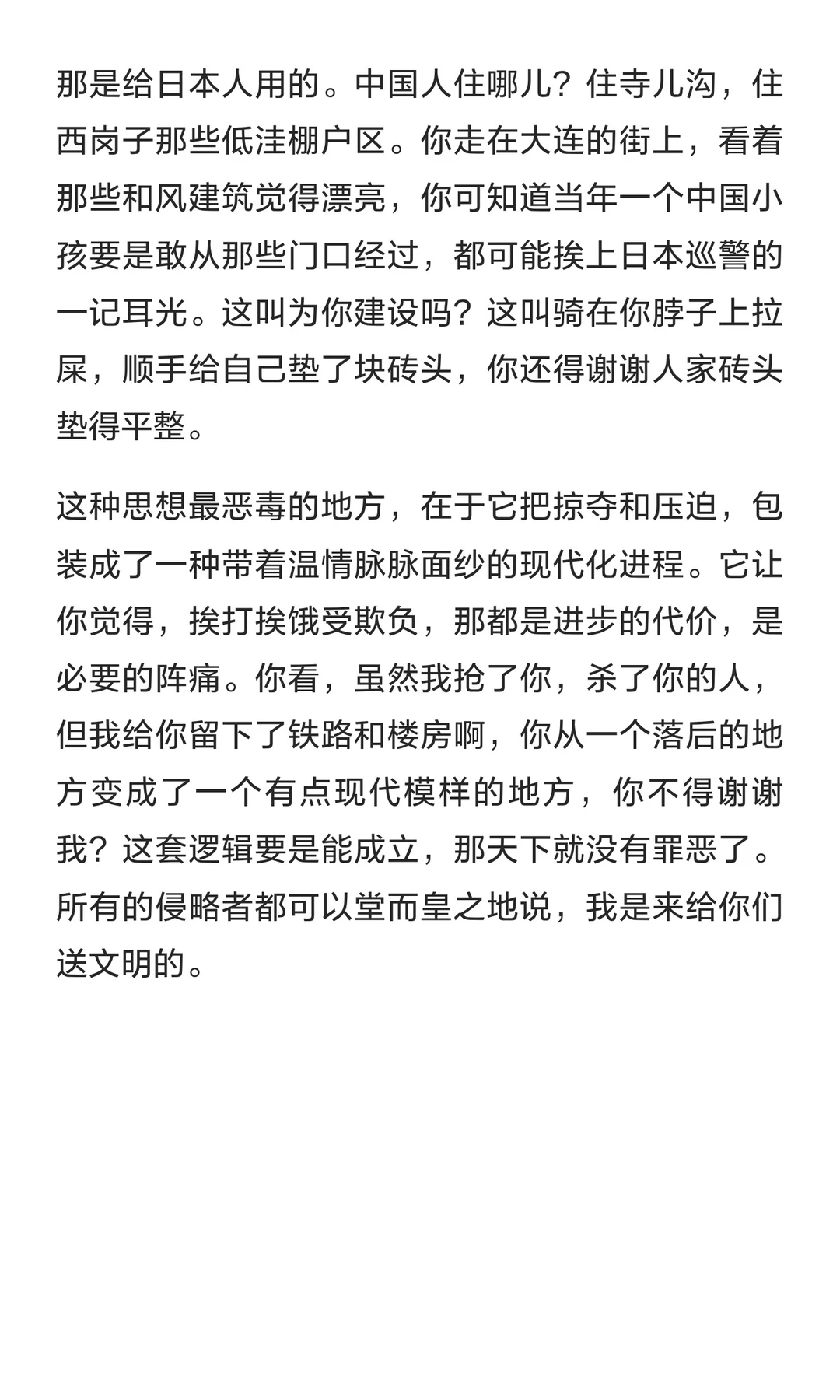 那是给日本人用的。中国人住哪儿？住寺儿沟，住西岗子那些低洼棚户区。你走在大连的街上，看着那些和风建筑觉得漂亮，你可知道当年一个中国小孩要是敢从那些门口经过，都可能挨上日本巡警的一记耳光。这叫为你建设吗？这叫骑在你脖子上拉屎，顺手给自己垫了块砖头，你还得谢谢人家砖头垫得平整。

这种思想最恶毒的地方，在于它把掠夺和压迫，包装成了一种带着温情脉脉面纱的现代化进程。它让你觉得，挨打挨饿受欺负，那都是进步的代价，是必要的阵痛。你看，虽然我抢了你，杀了你的人，但我给你留下了铁路和楼房啊，你从一个落后的地方变成了一个有点现代模样的地方，你不得谢谢我？这套逻辑要是能成立，那天下就没有罪恶了。所有的侵略者都可以堂而皇之地说，我是来给你们送文明的。